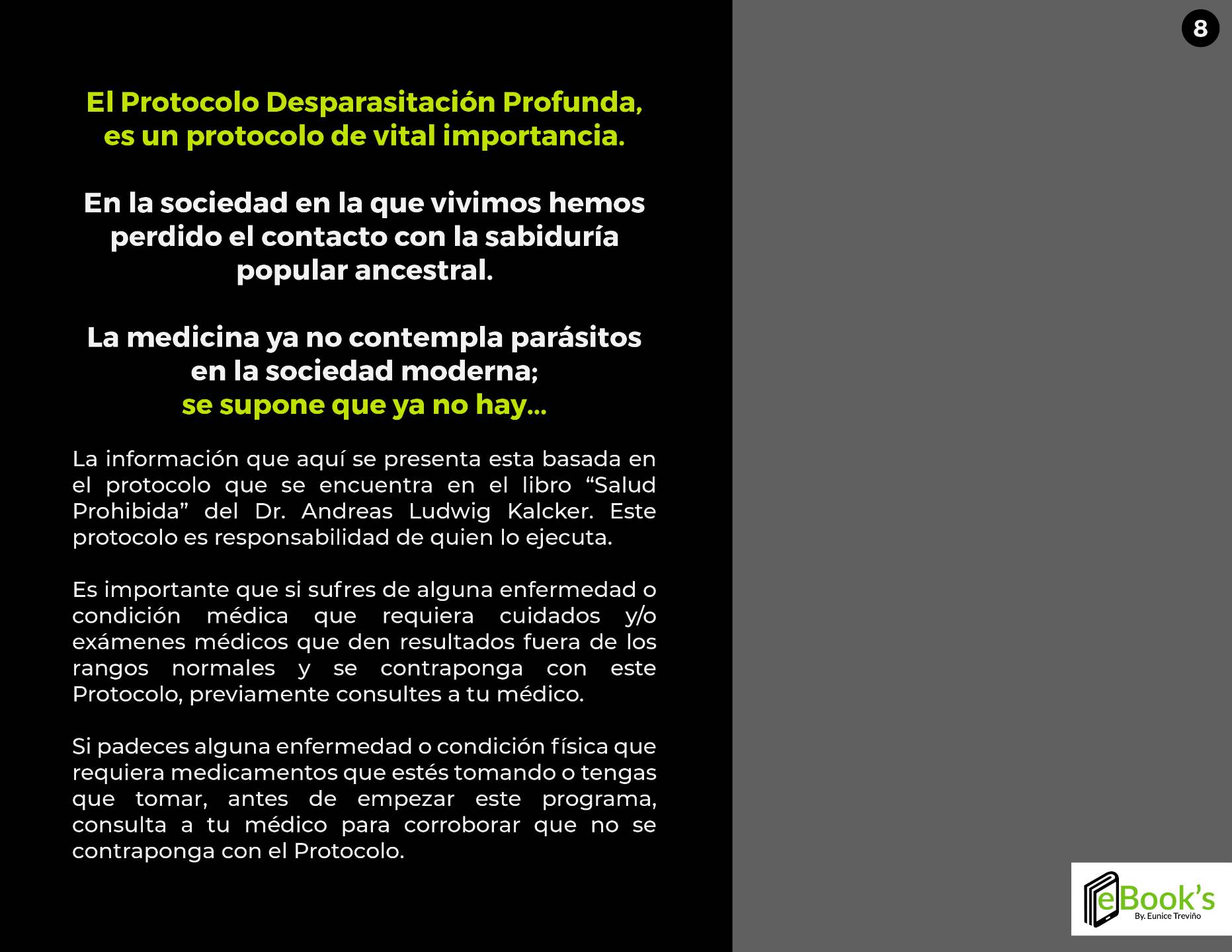 8

El Protocolo Desparasitación Profunda, es un protocolo de vital importancia.

En la sociedad en la que vivimos hemos perdido el contacto con la sabiduría popular ancestral.

La medicina ya no contempla parásitos en la sociedad moderna; se supone que ya no hay...

La información que aquí se presenta esta basada en el protocolo que se encuentra en el libro "Salud Prohibida" del Dr. Andreas Ludwig Kalcker. Este protocolo es responsabilidad de quien lo ejecuta.

Es importante que si sufres de alguna enfermedad o condición médica que requiera cuidados y/o exámenes médicos que den resultados fuera de los rangos normales y se contraponga con este Protocolo, previamente consultes a tu médico.

Si padeces alguna enfermedad o condición física que requiera medicamentos que estés tomando o tengas que tomar, antes de empezar este programa, consulta a tu médico para corroborar que no se contraponga con el Protocolo.

eBook's
By. Eunice Treviño